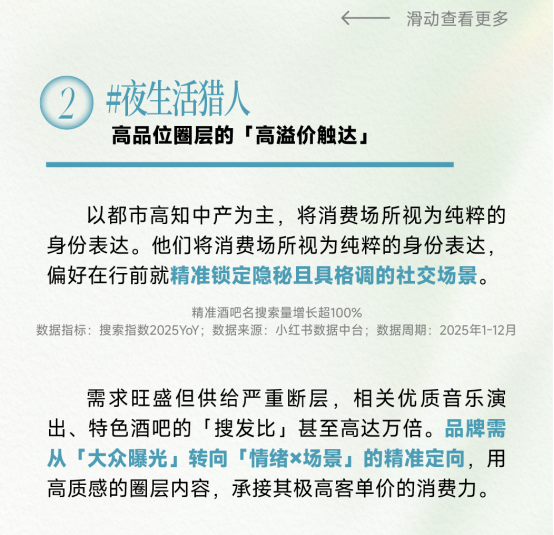 滑动查看更多

2 #夜生活猎人
高品位圈层的「高溢价触达」

以都市高知中产为主，将消费场所视为纯粹的身份表达。他们将消费场所视为纯粹的身份表达，偏好在行前就精准锁定隐秘且具格调的社交场景。

精准酒吧名搜索量增长超100%
数据指标：搜索指数2025YoY；数据来源：小红书数据中台；数据周期：2025年1-12月

需求旺盛但供给严重断层，相关优质音乐演出、特色酒吧的「搜发比」甚至高达万倍。品牌需从「大众曝光」转向「情绪×场景」的精准定向，用高质感的圈层内容，承接其极高客单价的消费力。